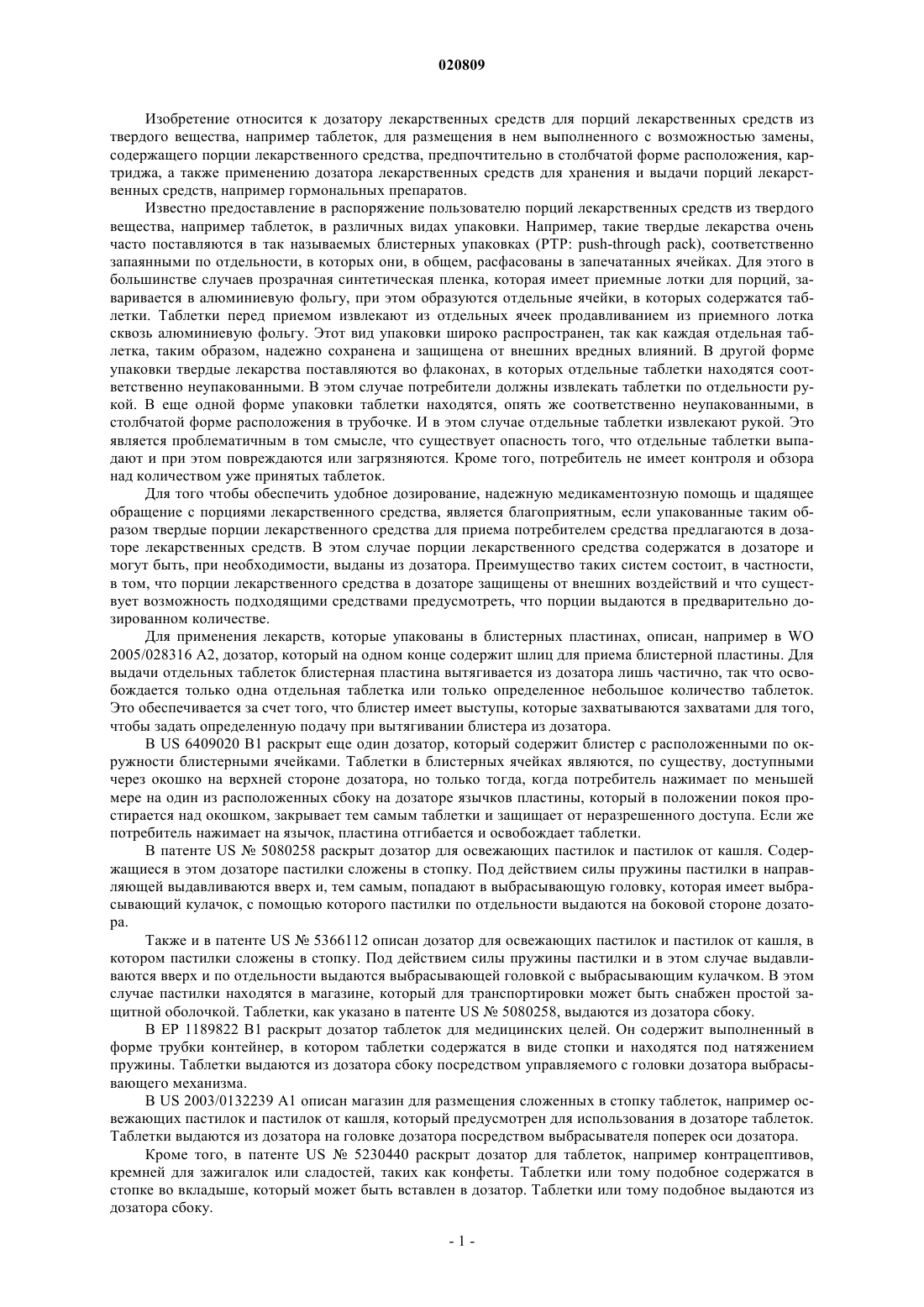 020809

Изобретение относится к дозатору лекарственных средств для порций лекарственных средств из твердого вещества, например таблеток, для размещения в нем выполненного с возможностью замены, содержащего порции лекарственного средства, предпочтительно в столбчатой форме расположения, картриджа, а также применению дозатора лекарственных средств для хранения и выдачи порций лекарственных средств, например гормональных препаратов.

Известно предоставление в распоряжение пользователю порций лекарственных средств из твердого вещества, например таблеток, в различных видах упаковки. Например, такие твердые лекарства очень часто поставляются в так называемых блистерных упаковках (PTP: push-through pack), соответственно запаянными по отдельности, в которых они, в общем, расфасованы в запечатанных ячейках. Для этого в большинстве случаев прозрачная синтетическая пленка, которая имеет приемные лотки для порций, заваривается в алюминиевую фольгу, при этом образуются отдельные ячейки, в которых содержатся таблетки. Таблетки перед приемом извлекают из отдельных ячеек продавливанием из приемного лотка сквозь алюминиевую фольгу. Этот вид упаковки широко распространен, так как каждая отдельная таблетка, таким образом, надежно сохранена и защищена от внешних вредных влияний. В другой форме упаковки твердые лекарства поставляются во флаконах, в которых отдельные таблетки находятся соответственно неупакованными. В этом случае потребители должны извлекать таблетки по отдельности рукой. В еще одной форме упаковки таблетки находятся, опять же соответственно неупакованными, в столбчатой форме расположения в трубочке. И в этом случае отдельные таблетки извлекают рукой. Это является проблематичным в том смысле, что существует опасность того, что отдельные таблетки выпадают и при этом повреждаются или загрязняются. Кроме того, потребитель не имеет контроля и обзора над количеством уже принятых таблеток.

Для того чтобы обеспечить удобное дозирование, надежную медикаментозную помощь и щадящее обращение с порциями лекарственного средства, является благоприятным, если упакованные таким образом твердые порции лекарственного средства для приема потребителем средства предлагаются в дозаторе лекарственных средств. В этом случае порции лекарственного средства содержатся в дозаторе и могут быть, при необходимости, выданы из дозатора. Преимущество таких систем состоит, в частности, в том, что порции лекарственного средства в дозаторе защищены от внешних воздействий и что существует возможность подходящими средствами предусмотреть, что порции выдаются в предварительно дозированном количестве.

Для применения лекарств, которые упакованы в блистерных пластинах, описан, например в WO 2005/028316 A2, дозатор, который на одном конце содержит шлиц для приема блистерной пластины. Для выдачи отдельных таблеток блистерная пластина вытягивается из дозатора лишь частично, так что освобождается только одна отдельная таблетка или только определенное небольшое количество таблеток. Это обеспечивается за счет того, что блистер имеет выступы, которые захватываются захватами для того, чтобы задать определенную подачу при вытягивании блистера из дозатора.

В US 6409020 B1 раскрыт еще один дозатор, который содержит блистер с расположенными по окружности блистерными ячейками. Таблетки в блистерных ячейках являются, по существу, доступными через окошко на верхней стороне дозатора, но только тогда, когда потребитель нажимает по меньшей мере на один из расположенных сбоку на дозаторе язычков пластины, который в положении покоя простирается над окошком, закрывает тем самым таблетки и защищает от неразрешенного доступа. Если же потребитель нажимает на язычок, пластина отгибается и освобождает таблетки.

В патенте US № 5080258 раскрыт дозатор для освежающих пастилок и пастилок от кашля. Содержащиеся в этом дозаторе пастилки сложены в стопку. Под действием силы пружины пастилки в направляющей выдавливаются вверх и, тем самым, попадают в выбрасывающую головку, которая имеет выбрасывающий кулачок, с помощью которого пастилки по отдельности выдаются на боковой стороне дозатора.

Также и в патенте US № 5366112 описан дозатор для освежающих пастилок и пастилок от кашля, в котором пастилки сложены в стопку. Под действием силы пружины пастилки и в этом случае выдавливаются вверх и по отдельности выдаются выбрасывающей головкой с выбрасывающим кулачком. В этом случае пастилки находятся в магазине, который для транспортировки может быть снабжен простой защитной оболочкой. Таблетки, как указано в патенте US № 5080258, выдаются из дозатора сбоку.

В EP 1189822 B1 раскрыт дозатор таблеток для медицинских целей. Он содержит выполненный в форме трубки контейнер, в котором таблетки содержатся в виде стопки и находятся под натяжением пружины. Таблетки выдаются из дозатора сбоку посредством управляемого с головки дозатора выбрасывающего механизма.

В US 2003/0132239 A1 описан магазин для размещения сложенных в стопку таблеток, например освежающих пастилок и пастилок от кашля, который предусмотрен для использования в дозаторе таблеток. Таблетки выдаются из дозатора на головке дозатора посредством выбрасывателя поперек оси дозатора.

Кроме того, в патенте US № 5230440 раскрыт дозатор для таблеток, например контрацептивов, кремней для зажигалок или сладостей, таких как конфеты. Таблетки или тому подобное содержатся в стопке во вкладыше, который может быть вставлен в дозатор. Таблетки или тому подобное выдаются из дозатора сбоку.

- 1 -